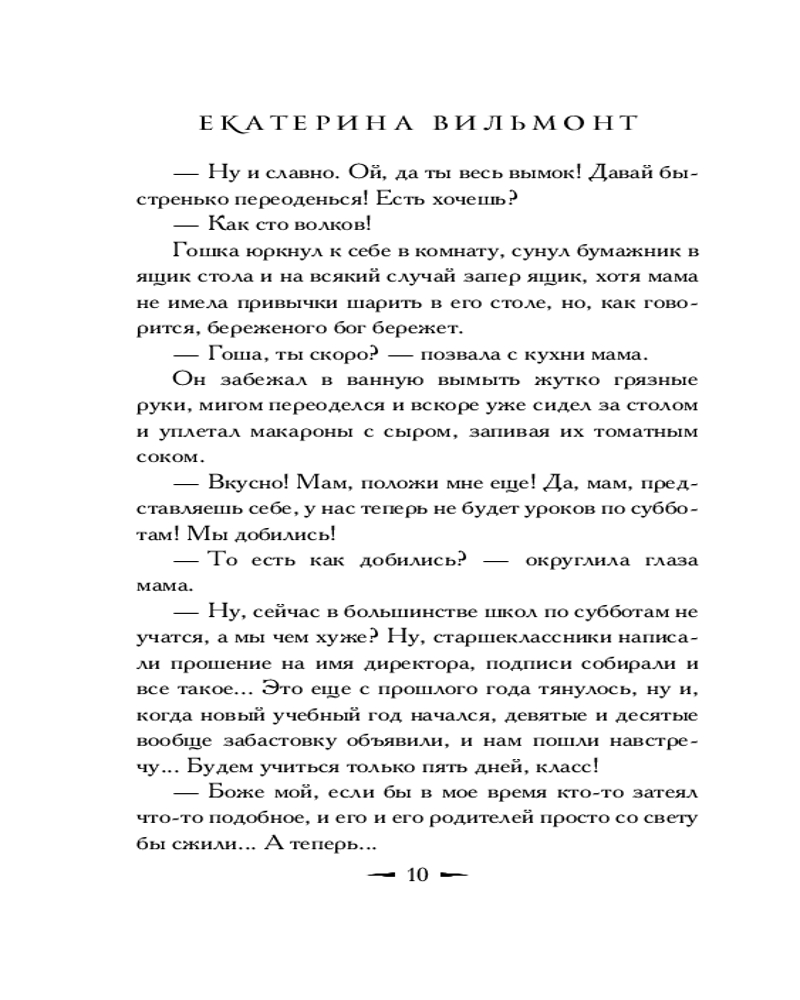 ЕКАТЕРИНА ВИЛЬМОНТ

— Ну и славно. Ой, да ты весь вымок! Давай быстренько переоденься! Есть хочешь?

— Как сто волков!

Гошка юркнул к себе в комнату, сунул бумажник в ящик стола и на всякий случай запер ящик, хотя мама не имела привычки шарить в его столе, но, как говорится, береженого бог бережет.

— Гоша, ты скоро? — позвала с кухни мама.

Он забежал в ванную вымыть жутко грязные руки, мигом переоделся и вскоре уже сидел за столом и уплетал макароны с сыром, запивая их томатным соком.

— Вкусно! Мам, положи мне еще! Да, мам, представляешь себе, у нас теперь не будет уроков по субботам! Мы добились!

— То есть как добились? — округлила глаза мама.

— Ну, сейчас в большинстве школ по субботам не учатся, а мы чем хуже? Ну, старшеклассники написали прошение на имя директора, подписи собирали и все такое... Это еще с прошлого года тянулось, ну и, когда новый учебный год начался, девятые и десятые вообще забастовку объявили, и нам пошли навстречу... Будем учиться только пять дней, класс!

— Боже мой, если бы в мое время кто-то затеял что-то подобное, и его и его родителей просто со свету бы сжили... А теперь...

10